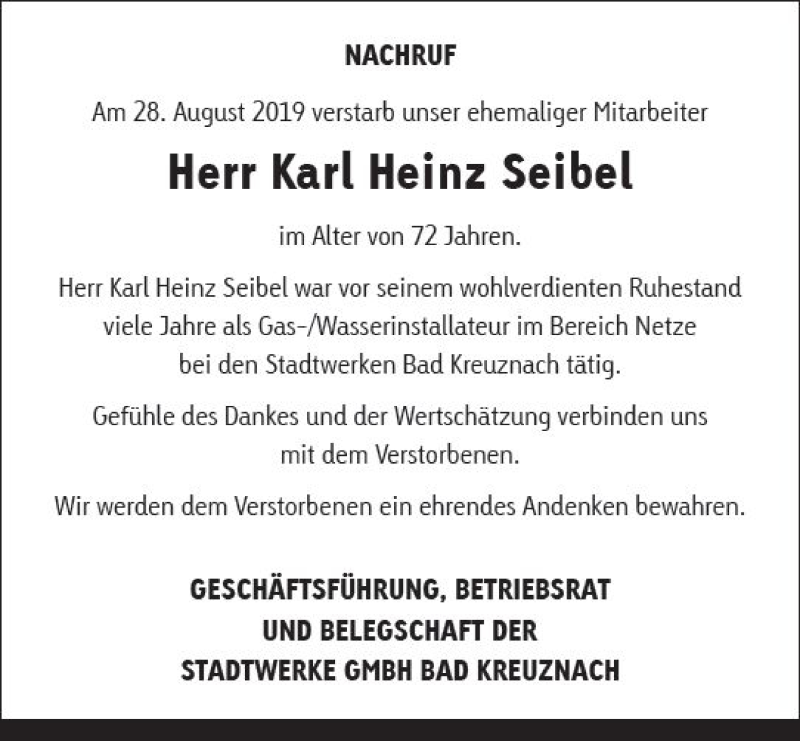 NACHRUF

Am 28. August 2019 verstarb unser ehemaliger Mitarbeiter

Herr Karl Heinz Seibel

im Alter von 72 Jahren.

Herr Karl Heinz Seibel war vor seinem wohlverdienten Ruhestand viele Jahre als Gas-/Wasserinstallateur im Bereich Netze bei den Stadtwerken Bad Kreuznach tätig.

Gefühle des Dankes und der Wertschätzung verbinden uns mit dem Verstorbenen.

Wir werden dem Verstorbenen ein ehrendes Andenken bewahren.

GESCHÄFTSFÜHRUNG, BETRIEBSRAT
UND BELEGSCHAFT DER
STADTWERKE GMBH BAD KREUZNACH